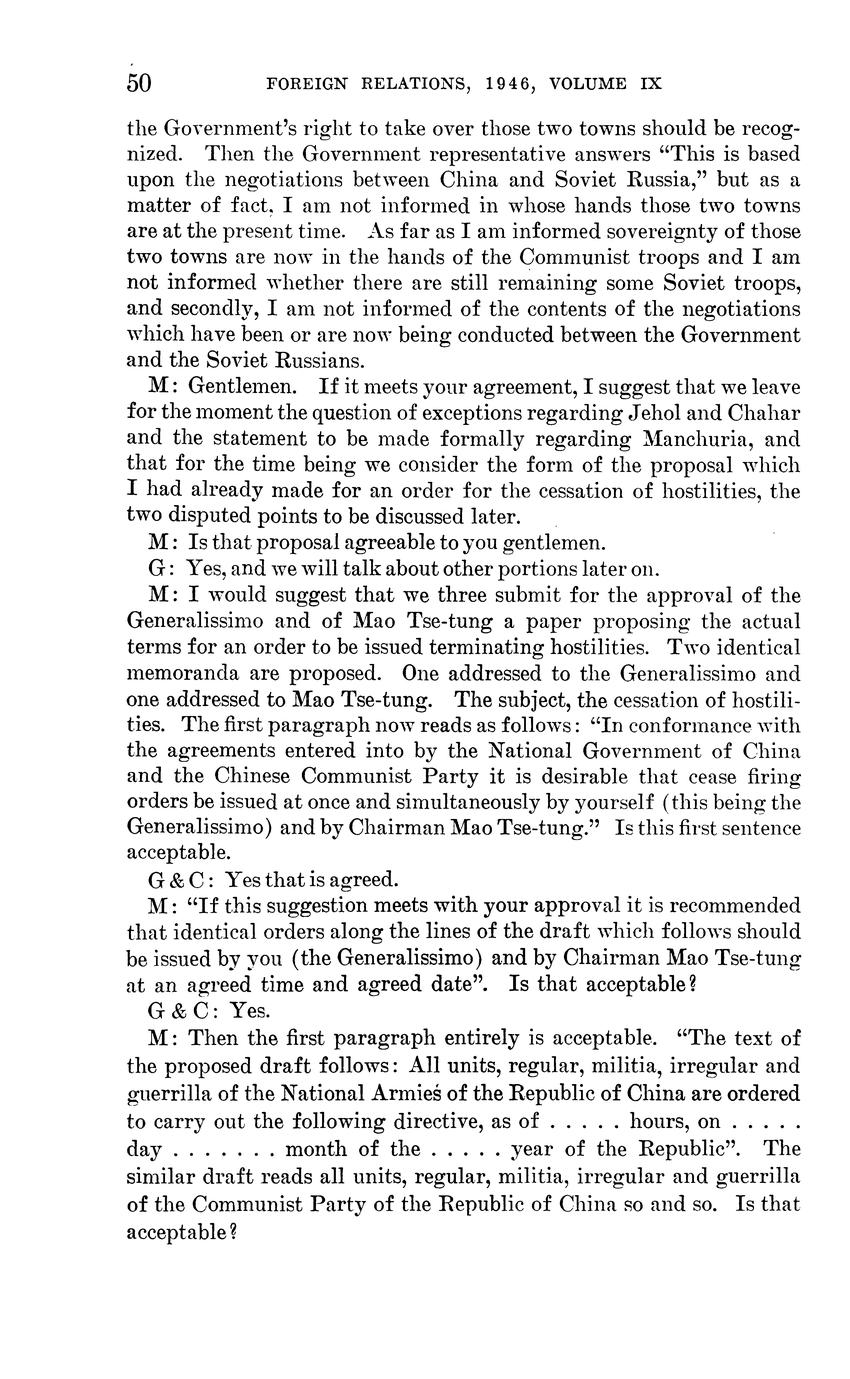 50 FOREIGN RELATIONS, 1946, VOLUME IX

the Government's right to take over those two towns should be recognized. Then the Government representative answers "This is based upon the negotiations between China and Soviet Russia," but as a matter of fact, I am not informed in whose hands those two towns are at the present time. As far as I am informed sovereignty of those two towns are now in the hands of the Communist troops and I am not informed whether there are still remaining some Soviet troops, and secondly, I am not informed of the contents of the negotiations which have been or are now being conducted between the Government and the Soviet Russians.

M: Gentlemen. If it meets your agreement, I suggest that we leave for the moment the question of exceptions regarding Jehol and Chahar and the statement to be made formally regarding Manchuria, and that for the time being we consider the form of the proposal which I had already made for an order for the cessation of hostilities, the two disputed points to be discussed later.

M: Is that proposal agreeable to you gentlemen.

G: Yes, and we will talk about other portions later on.

M: I would suggest that we three submit for the approval of the Generalissimo and of Mao Tse-tung a paper proposing the actual terms for an order to be issued terminating hostilities. Two identical memoranda are proposed. One addressed to the Generalissimo and one addressed to Mao Tse-tung. The subject, the cessation of hostilities. The first paragraph now reads as follows: "In conformance with the agreements entered into by the National Government of China and the Chinese Communist Party it is desirable that cease firing orders be issued at once and simultaneously by yourself (this being the Generalissimo) and by Chairman Mao Tse-tung." Is this first sentence acceptable.

G & C: Yes that is agreed.

M: "If this suggestion meets with your approval it is recommended that identical orders along the lines of the draft which follows should be issued by you (the Generalissimo) and by Chairman Mao Tse-tung at an agreed time and agreed date". Is that acceptable?

G & C: Yes.

M: Then the first paragraph entirely is acceptable. "The text of the proposed draft follows: All units, regular, militia, irregular and guerrilla of the National Armies of the Republic of China are ordered to carry out the following directive, as of . . . . . hours, on . . . . . day . . . . . . . month of the . . . . . year of the Republic". The similar draft reads all units, regular, militia, irregular and guerrilla of the Communist Party of the Republic of China so and so. Is that acceptable?